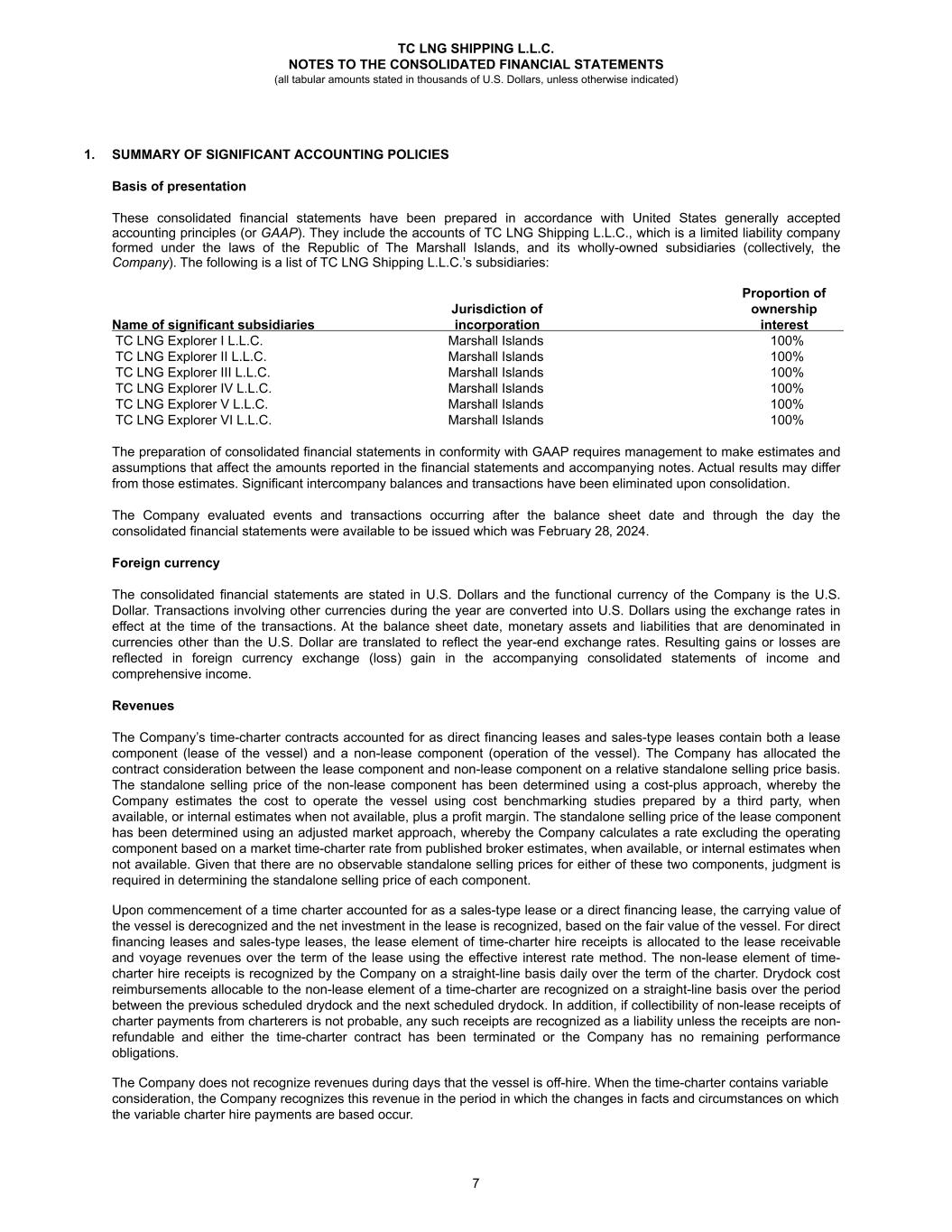 TC LNG SHIPPING L.L.C.
NOTES TO THE CONSOLIDATED FINANCIAL STATEMENTS
(all tabular amounts stated in thousands of U.S. Dollars, unless otherwise indicated)

1. SUMMARY OF SIGNIFICANT ACCOUNTING POLICIES

Basis of presentation

These consolidated financial statements have been prepared in accordance with United States generally accepted accounting principles (or GAAP). They include the accounts of TC LNG Shipping L.L.C., which is a limited liability company formed under the laws of the Republic of The Marshall Islands, and its wholly-owned subsidiaries (collectively, the Company). The following is a list of TC LNG Shipping L.L.C.'s subsidiaries:

| Name of significant subsidiaries | Jurisdiction of incorporation | Proportion of ownership interest |
|---|---|---|
| TC LNG Explorer I L.L.C. | Marshall Islands | 100% |
| TC LNG Explorer II L.L.C. | Marshall Islands | 100% |
| TC LNG Explorer III L.L.C. | Marshall Islands | 100% |
| TC LNG Explorer IV L.L.C. | Marshall Islands | 100% |
| TC LNG Explorer V L.L.C. | Marshall Islands | 100% |
| TC LNG Explorer VI L.L.C. | Marshall Islands | 100% |

The preparation of consolidated financial statements in conformity with GAAP requires management to make estimates and assumptions that affect the amounts reported in the financial statements and accompanying notes. Actual results may differ from those estimates. Significant intercompany balances and transactions have been eliminated upon consolidation.

The Company evaluated events and transactions occurring after the balance sheet date and through the day the consolidated financial statements were available to be issued which was February 28, 2024.

Foreign currency

The consolidated financial statements are stated in U.S. Dollars and the functional currency of the Company is the U.S. Dollar. Transactions involving other currencies during the year are converted into U.S. Dollars using the exchange rates in effect at the time of the transactions. At the balance sheet date, monetary assets and liabilities that are denominated in currencies other than the U.S. Dollar are translated to reflect the year-end exchange rates. Resulting gains or losses are reflected in foreign currency exchange (loss) gain in the accompanying consolidated statements of income and comprehensive income.

Revenues

The Company's time-charter contracts accounted for as direct financing leases and sales-type leases contain both a lease component (lease of the vessel) and a non-lease component (operation of the vessel). The Company has allocated the contract consideration between the lease component and non-lease component on a relative standalone selling price basis. The standalone selling price of the non-lease component has been determined using a cost-plus approach, whereby the Company estimates the cost to operate the vessel using cost benchmarking studies prepared by a third party, when available, or internal estimates when not available, plus a profit margin. The standalone selling price of the lease component has been determined using an adjusted market approach, whereby the Company calculates a rate excluding the operating component based on a market time-charter rate from published broker estimates, when available, or internal estimates when not available. Given that there are no observable standalone selling prices for either of these two components, judgment is required in determining the standalone selling price of each component.

Upon commencement of a time charter accounted for as a sales-type lease or a direct financing lease, the carrying value of the vessel is derecognized and the net investment in the lease is recognized, based on the fair value of the vessel. For direct financing leases and sales-type leases, the lease element of time-charter hire receipts is allocated to the lease receivable and voyage revenues over the term of the lease using the effective interest rate method. The non-lease element of time-charter hire receipts is recognized by the Company on a straight-line basis daily over the term of the charter. Drydock cost reimbursements allocable to the non-lease element of a time-charter are recognized on a straight-line basis over the period between the previous scheduled drydock and the next scheduled drydock. In addition, if collectibility of non-lease receipts of charter payments from charterers is not probable, any such receipts are recognized as a liability unless the receipts are non-refundable and either the time-charter contract has been terminated or the Company has no remaining performance obligations.

The Company does not recognize revenues during days that the vessel is off-hire. When the time-charter contains variable consideration, the Company recognizes this revenue in the period in which the changes in facts and circumstances on which the variable charter hire payments are based occur.

7